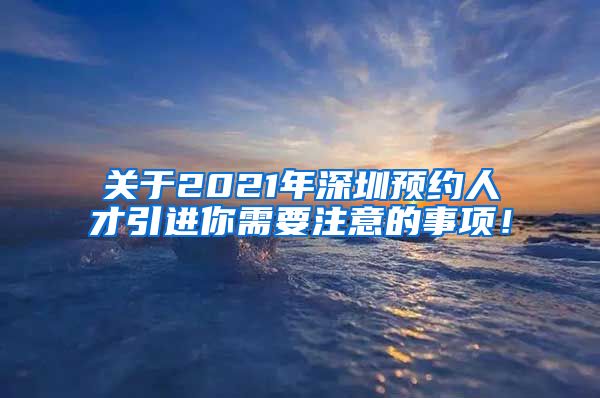 关于2021年深圳预约人才引进你需要注意的事项！